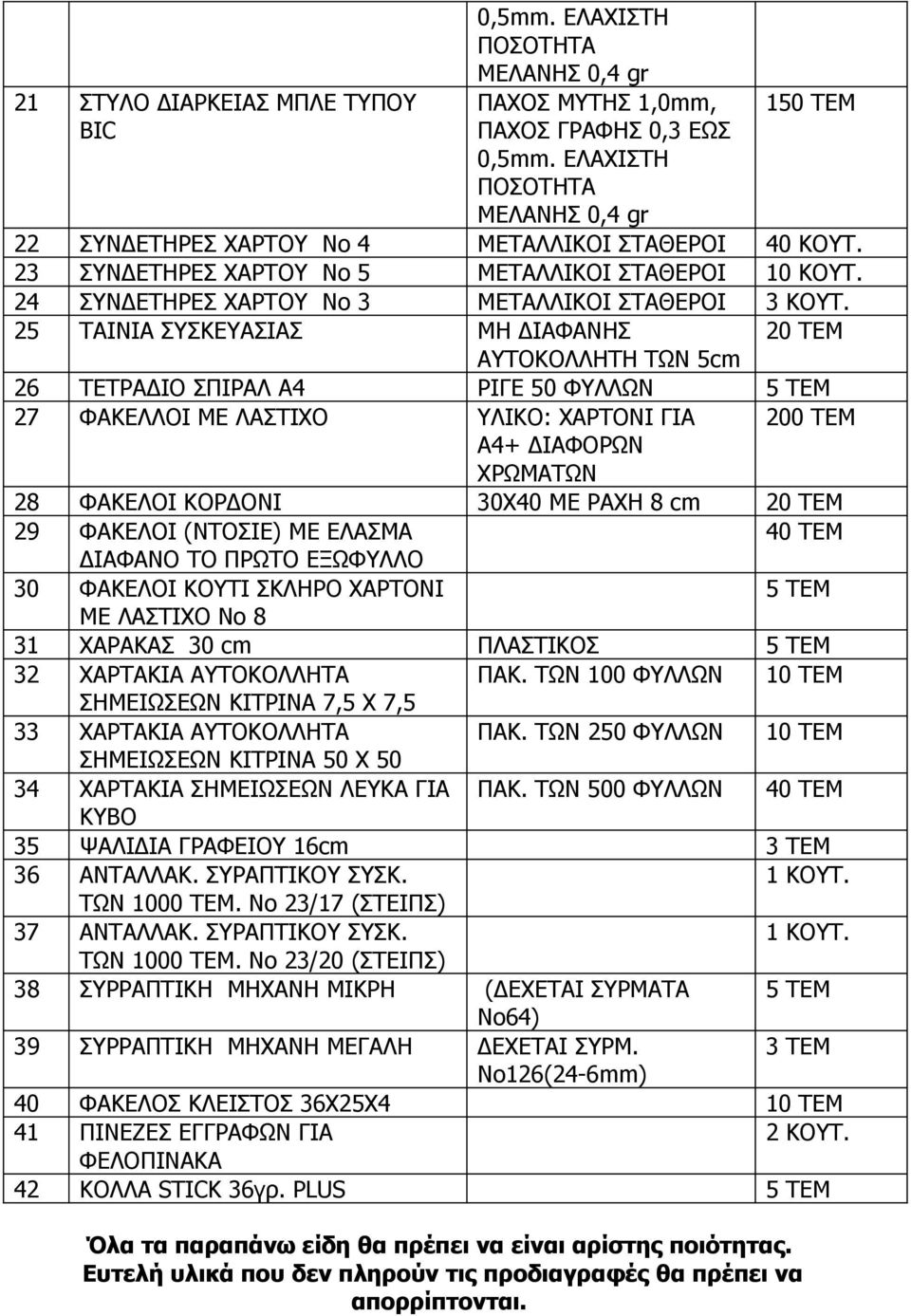 |  |  |  |  |
|---|---|---|---|
|  |  | 0,5mm. ΕΛΑΧΙΣΤΗ ΠΟΣΟΤΗΤΑ ΜΕΛΑΝΗΣ 0,4 gr |  |
| 21 | ΣΤΥΛΟ ΔΙΑΡΚΕΙΑΣ ΜΠΛΕ ΤΥΠΟΥ BIC | ΠΑΧΟΣ ΜΥΤΗΣ 1,0mm, ΠΑΧΟΣ ΓΡΑΦΗΣ 0,3 ΕΩΣ 0,5mm. ΕΛΑΧΙΣΤΗ ΠΟΣΟΤΗΤΑ ΜΕΛΑΝΗΣ 0,4 gr | 150 ΤΕΜ |
| 22 | ΣΥΝΔΕΤΗΡΕΣ ΧΑΡΤΟΥ Νο 4 | ΜΕΤΑΛΛΙΚΟΙ ΣΤΑΘΕΡΟΙ | 40 ΚΟΥΤ. |
| 23 | ΣΥΝΔΕΤΗΡΕΣ ΧΑΡΤΟΥ Νο 5 | ΜΕΤΑΛΛΙΚΟΙ ΣΤΑΘΕΡΟΙ | 10 ΚΟΥΤ. |
| 24 | ΣΥΝΔΕΤΗΡΕΣ ΧΑΡΤΟΥ Νο 3 | ΜΕΤΑΛΛΙΚΟΙ ΣΤΑΘΕΡΟΙ | 3 ΚΟΥΤ. |
| 25 | ΤΑΙΝΙΑ ΣΥΣΚΕΥΑΣΙΑΣ | ΜΗ ΔΙΑΦΑΝΗΣ ΑΥΤΟΚΟΛΛΗΤΗ ΤΩΝ 5cm | 20 ΤΕΜ |
| 26 | ΤΕΤΡΑΔΙΟ ΣΠΙΡΑΛ Α4 | ΡΙΓΕ 50 ΦΥΛΛΩΝ | 5 ΤΕΜ |
| 27 | ΦΑΚΕΛΛΟΙ ΜΕ ΛΑΣΤΙΧΟ | ΥΛΙΚΟ: ΧΑΡΤΟΝΙ ΓΙΑ Α4+ ΔΙΑΦΟΡΩΝ ΧΡΩΜΑΤΩΝ | 200 ΤΕΜ |
| 28 | ΦΑΚΕΛΟΙ ΚΟΡΔΟΝΙ | 30Χ40 ΜΕ ΡΑΧΗ 8 cm | 20 ΤΕΜ |
| 29 | ΦΑΚΕΛΟΙ (ΝΤΟΣΙΕ) ΜΕ ΕΛΑΣΜΑ ΔΙΑΦΑΝΟ ΤΟ ΠΡΩΤΟ ΕΞΩΦΥΛΛΟ |  | 40 ΤΕΜ |
| 30 | ΦΑΚΕΛΟΙ ΚΟΥΤΙ ΣΚΛΗΡΟ ΧΑΡΤΟΝΙ ΜΕ ΛΑΣΤΙΧΟ Νο 8 |  | 5 ΤΕΜ |
| 31 | ΧΑΡΑΚΑΣ 30 cm | ΠΛΑΣΤΙΚΟΣ | 5 ΤΕΜ |
| 32 | ΧΑΡΤΑΚΙΑ ΑΥΤΟΚΟΛΛΗΤΑ ΣΗΜΕΙΩΣΕΩΝ ΚΙΤΡΙΝΑ 7,5 Χ 7,5 | ΠΑΚ. ΤΩΝ 100 ΦΥΛΛΩΝ | 10 ΤΕΜ |
| 33 | ΧΑΡΤΑΚΙΑ ΑΥΤΟΚΟΛΛΗΤΑ ΣΗΜΕΙΩΣΕΩΝ ΚΙΤΡΙΝΑ 50 Χ 50 | ΠΑΚ. ΤΩΝ 250 ΦΥΛΛΩΝ | 10 ΤΕΜ |
| 34 | ΧΑΡΤΑΚΙΑ ΣΗΜΕΙΩΣΕΩΝ ΛΕΥΚΑ ΓΙΑ ΚΥΒΟ | ΠΑΚ. ΤΩΝ 500 ΦΥΛΛΩΝ | 40 ΤΕΜ |
| 35 | ΨΑΛΙΔΙΑ ΓΡΑΦΕΙΟΥ 16cm |  | 3 ΤΕΜ |
| 36 | ΑΝΤΑΛΛΑΚ. ΣΥΡΑΠΤΙΚΟΥ ΣΥΣΚ. ΤΩΝ 1000 ΤΕΜ. Νο 23/17 (ΣΤΕΙΠΣ) |  | 1 ΚΟΥΤ. |
| 37 | ΑΝΤΑΛΛΑΚ. ΣΥΡΑΠΤΙΚΟΥ ΣΥΣΚ. ΤΩΝ 1000 ΤΕΜ. Νο 23/20 (ΣΤΕΙΠΣ) |  | 1 ΚΟΥΤ. |
| 38 | ΣΥΡΡΑΠΤΙΚΗ ΜΗΧΑΝΗ ΜΙΚΡΗ | (ΔΕΧΕΤΑΙ ΣΥΡΜΑΤΑ Νο64) | 5 ΤΕΜ |
| 39 | ΣΥΡΡΑΠΤΙΚΗ ΜΗΧΑΝΗ ΜΕΓΑΛΗ | ΔΕΧΕΤΑΙ ΣΥΡΜ. Νο126(24-6mm) | 3 ΤΕΜ |
| 40 | ΦΑΚΕΛΟΣ ΚΛΕΙΣΤΟΣ 36Χ25Χ4 |  | 10 ΤΕΜ |
| 41 | ΠΙΝΕΖΕΣ ΕΓΓΡΑΦΩΝ ΓΙΑ ΦΕΛΟΠΙΝΑΚΑ |  | 2 ΚΟΥΤ. |
| 42 | ΚΟΛΛΑ STICK 36γρ. PLUS |  | 5 ΤΕΜ |

Όλα τα παραπάνω είδη θα πρέπει να είναι αρίστης ποιότητας. Ευτελή υλικά που δεν πληρούν τις προδιαγραφές θα πρέπει να απορρίπτονται.